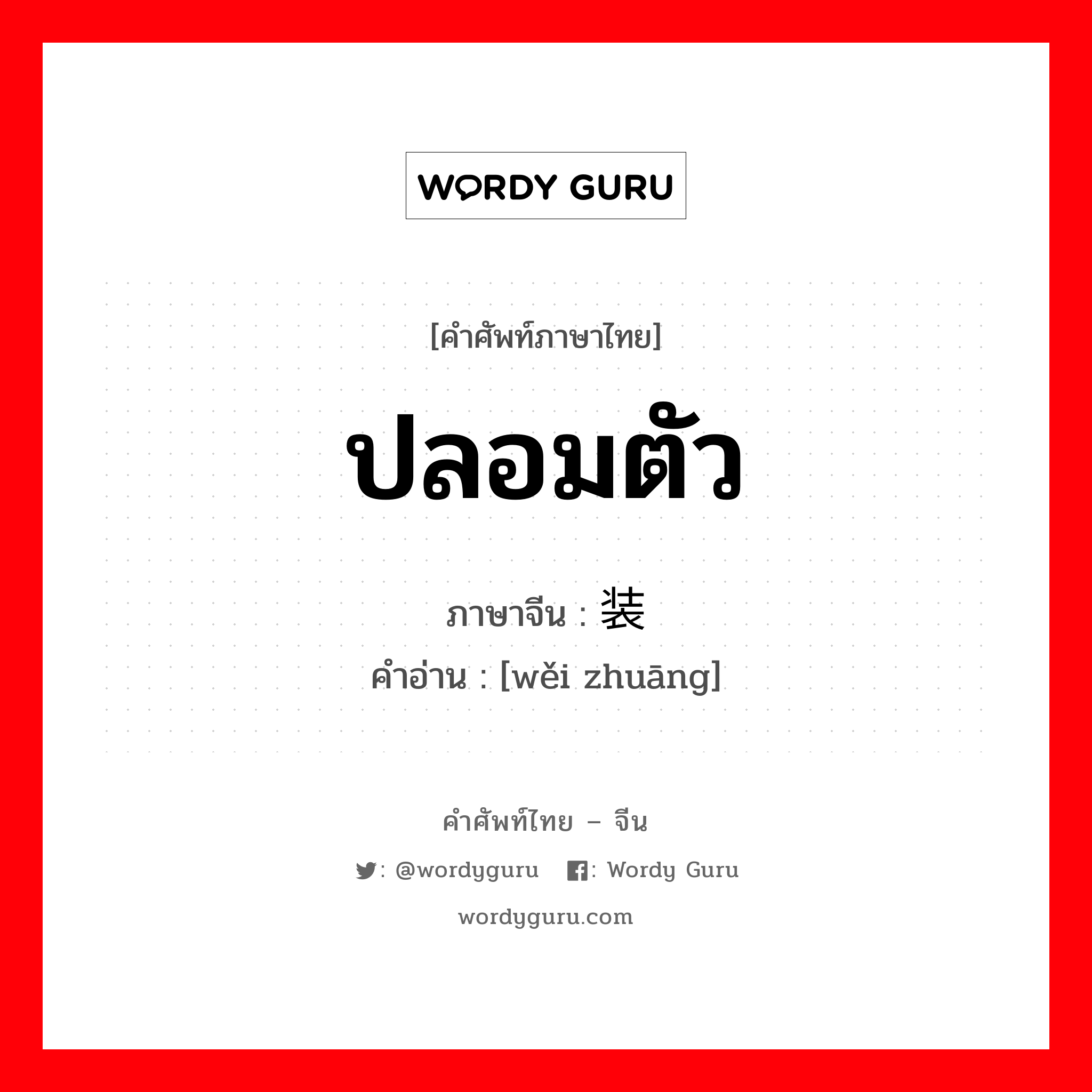 WORDY GURU

[คำศัพท์ภาษาไทย]

ปลอมตัว

ภาษาจีน : 装

คำอ่าน : [wěi zhuāng]

คำศัพท์ไทย – จีน

: @wordyguru : Wordy Guru

wordyguru.com